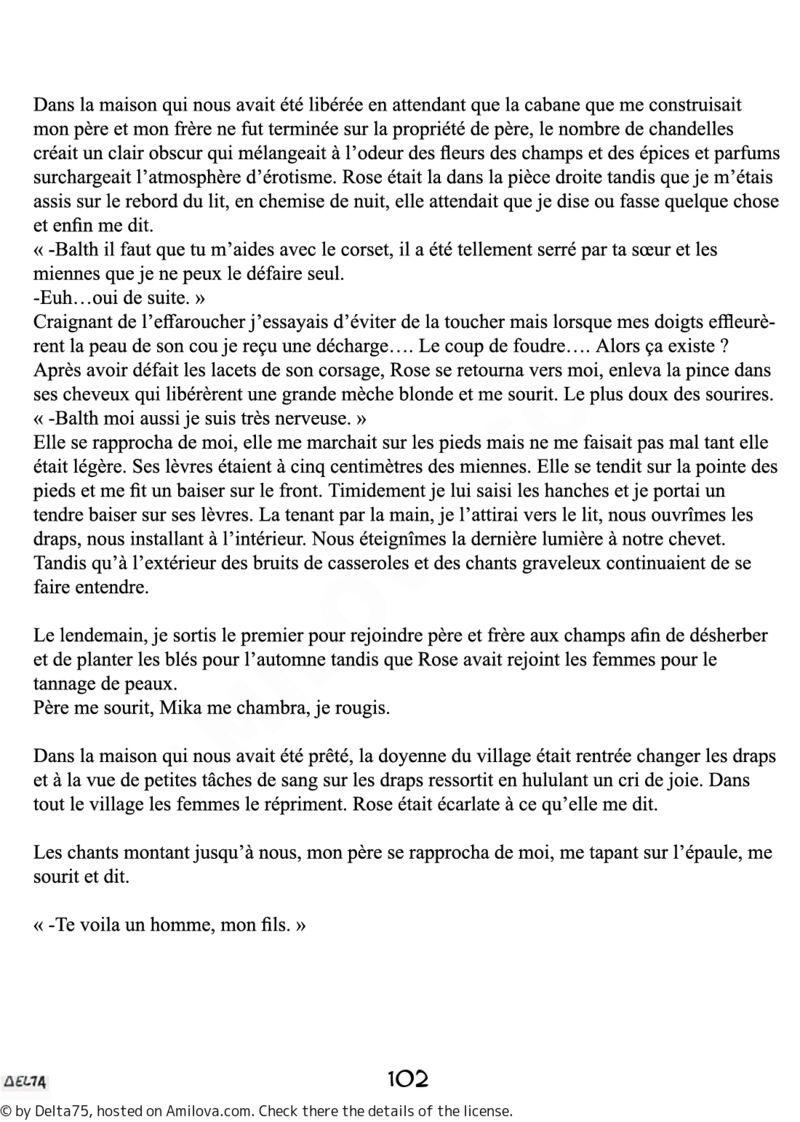 Dans la maison qui nous avait été libérée en attendant que la cabane que me construisait mon père et mon frère ne fut terminée sur la propriété de père, le nombre de chandelles créait un clair obscur qui mélangeait à l'odeur des fleurs des champs et des épices et parfums surchargeait l'atmosphère d'érotisme. Rose était la dans la pièce droite tandis que je m'étais assis sur le rebord du lit, en chemise de nuit, elle attendait que je dise ou fasse quelque chose et enfin me dit.
« -Balth il faut que tu m'aides avec le corset, il a été tellement serré par ta sœur et les miennes que je ne peux le défaire seul.
-Euh…oui de suite. »
Craignant de l'effaroucher j'essayais d'éviter de la toucher mais lorsque mes doigts effleurèrent la peau de son cou je reçu une décharge…. Le coup de foudre…. Alors ça existe ?
Après avoir défait les lacets de son corsage, Rose se retourna vers moi, enleva la pince dans ses cheveux qui libérèrent une grande mèche blonde et me sourit. Le plus doux des sourires.
« -Balth moi aussi je suis très nerveuse. »
Elle se rapprocha de moi, elle me marchait sur les pieds mais ne me faisait pas mal tant elle était légère. Ses lèvres étaient à cinq centimètres des miennes. Elle se tendit sur la pointe des pieds et me fit un baiser sur le front. Timidement je lui saisi les hanches et je portai un tendre baiser sur ses lèvres. La tenant par la main, je l'attirai vers le lit, nous ouvrîmes les draps, nous installant à l'intérieur. Nous éteignîmes la dernière lumière à notre chevet. Tandis qu'à l'extérieur des bruits de casseroles et des chants graveleux continuaient de se faire entendre.

Le lendemain, je sortis le premier pour rejoindre père et frère aux champs afin de désherber et de planter les blés pour l'automne tandis que Rose avait rejoint les femmes pour le tannage de peaux.
Père me sourit, Mika me chambra, je rougis.

Dans la maison qui nous avait été prêté, la doyenne du village était rentrée changer les draps et à la vue de petites tâches de sang sur les draps ressortit en hululant un cri de joie. Dans tout le village les femmes le répriment. Rose était écarlate à ce qu'elle me dit.

Les chants montant jusqu'à nous, mon père se rapprocha de moi, me tapant sur l'épaule, me sourit et dit.

« -Te voila un homme, mon fils. »

DELTA

102

© by Delta75, hosted on Amilova.com. Check there the details of the license.